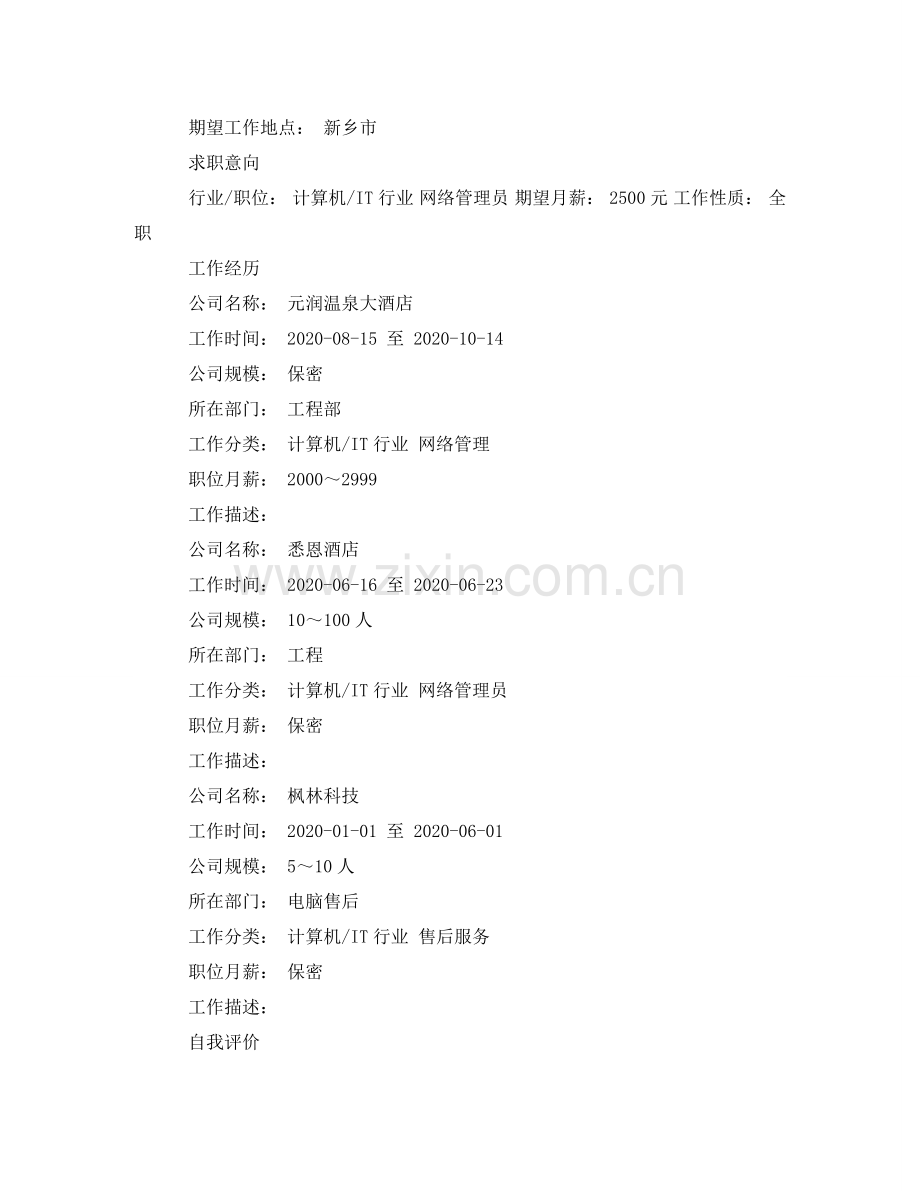 期望工作地点： 新乡市

求职意向

行业/职位： 计算机/IT 行业 网络管理员 期望月薪： 2500 元 工作性质： 全职

工作经历

公司名称： 元润温泉大酒店

工作时间： 2020-08-15 至 2020-10-14

公司规模： 保密

所在部门： 工程部

工作分类： 计算机/IT 行业 网络管理

职位月薪： 2000～2999

工作描述：

公司名称： 悉恩酒店

工作时间： 2020-06-16 至 2020-06-23

公司规模： 10～100 人

所在部门： 工程

工作分类： 计算机/IT 行业 网络管理员

职位月薪： 保密

工作描述：

公司名称： 枫林科技

工作时间： 2020-01-01 至 2020-06-01

公司规模： 5～10 人

所在部门： 电脑售后

工作分类： 计算机/IT 行业 售后服务

职位月薪： 保密

工作描述：

自我评价

www.zixin.com.cn